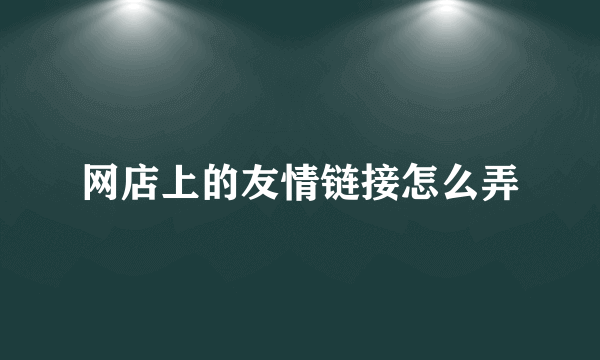 网店上的友情链接怎么弄